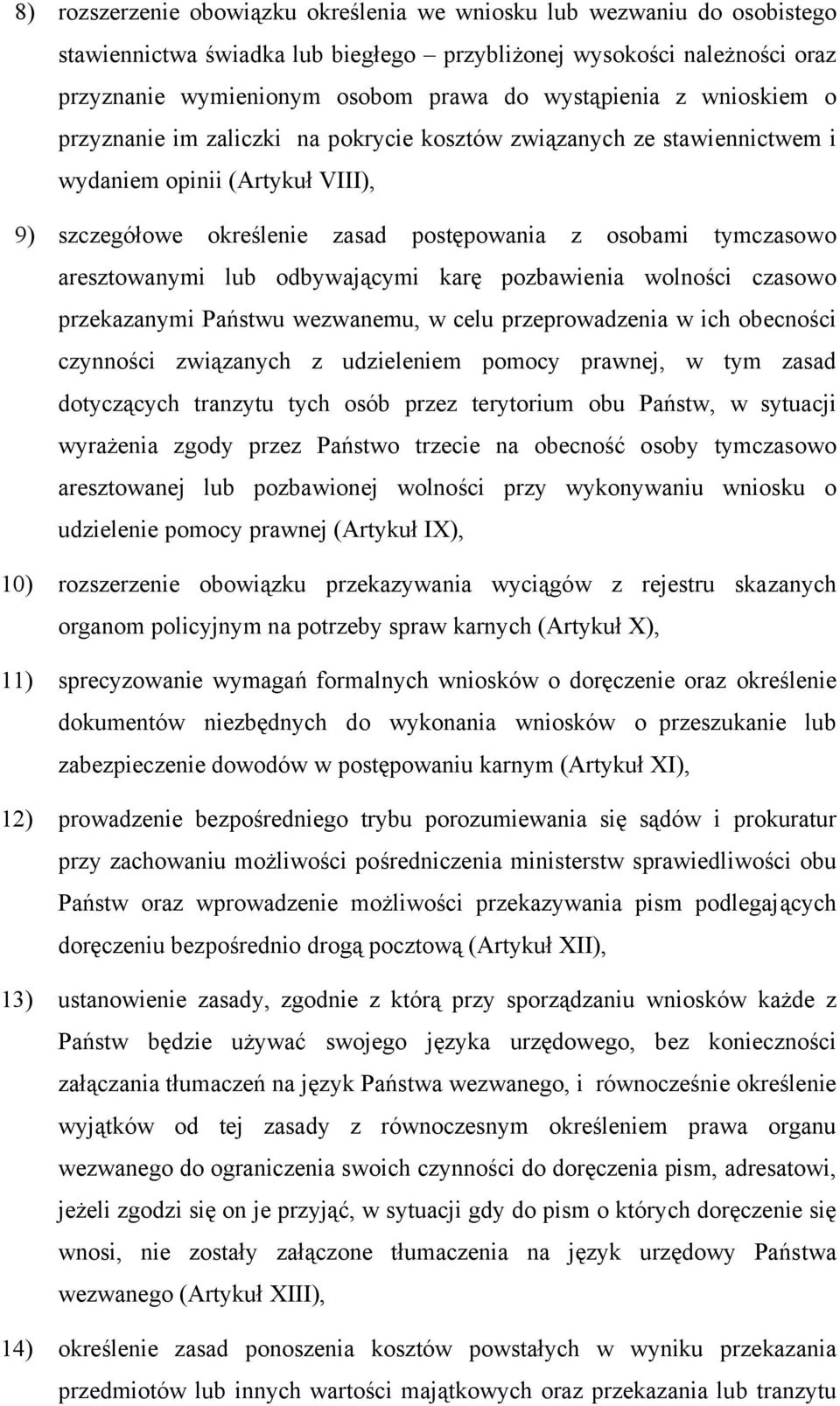 8) rozszerzenie obowiązku określenia we wniosku lub wezwaniu do osobistego stawiennictwa świadka lub biegłego – przybliżonej wysokości należności oraz przyznanie wymienionym osobom prawa do wystąpienia z wnioskiem o przyznanie im zaliczki na pokrycie kosztów związanych ze stawiennictwem i wydaniem opinii (Artykuł VIII),

9) szczegółowe określenie zasad postępowania z osobami tymczasowo aresztowanymi lub odbywającymi karę pozbawienia wolności czasowo przekazanymi Państwu wezwanemu, w celu przeprowadzenia w ich obecności czynności związanych z udzieleniem pomocy prawnej, w tym zasad dotyczących tranzytu tych osób przez terytorium obu Państw, w sytuacji wyrażenia zgody przez Państwo trzecie na obecność osoby tymczasowo aresztowanej lub pozbawionej wolności przy wykonywaniu wniosku o udzielenie pomocy prawnej (Artykuł IX),

10) rozszerzenie obowiązku przekazywania wyciągów z rejestru skazanych organom policyjnym na potrzeby spraw karnych (Artykuł X),

11) sprecyzowanie wymagań formalnych wniosków o doręczenie oraz określenie dokumentów niezbędnych do wykonania wniosków o przeszukanie lub zabezpieczenie dowodów w postępowaniu karnym (Artykuł XI),

12) prowadzenie bezpośredniego trybu porozumiewania się sądów i prokuratur przy zachowaniu możliwości pośredniczenia ministerstw sprawiedliwości obu Państw oraz wprowadzenie możliwości przekazywania pism podlegających doręczeniu bezpośrednio drogą pocztową (Artykuł XII),

13) ustanowienie zasady, zgodnie z którą przy sporządzaniu wniosków każde z Państw będzie używać swojego języka urzędowego, bez konieczności załączania tłumaczeń na język Państwa wezwanego, i równocześnie określenie wyjątków od tej zasady z równoczesnym określeniem prawa organu wezwanego do ograniczenia swoich czynności do doręczenia pism, adresatowi, jeżeli zgodzi się on je przyjąć, w sytuacji gdy do pism o których doręczenie się wnosi, nie zostały załączone tłumaczenia na język urzędowy Państwa wezwanego (Artykuł XIII),

14) określenie zasad ponoszenia kosztów powstałych w wyniku przekazania przedmiotów lub innych wartości majątkowych oraz przekazania lub tranzytu